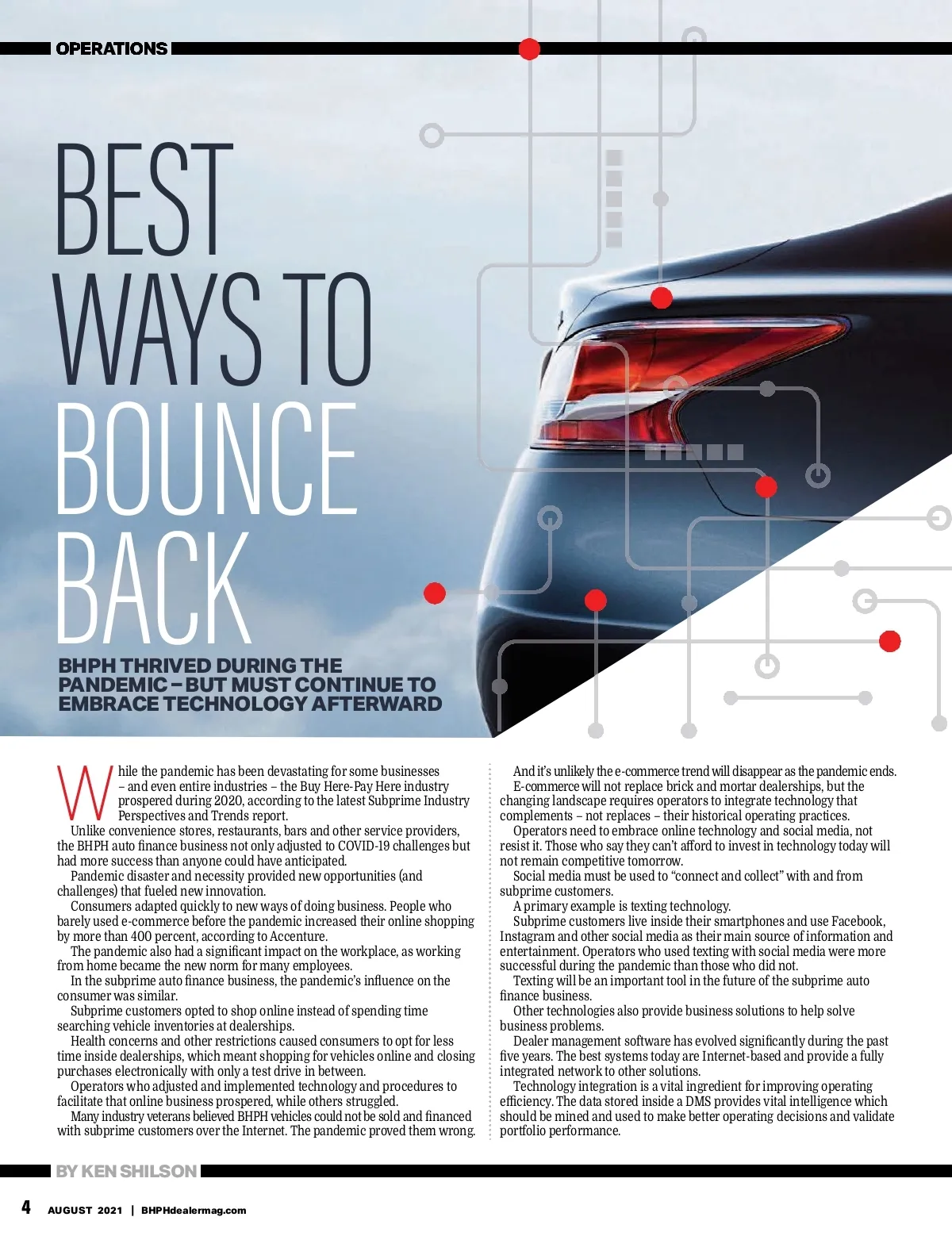 OPERATIONS

BEST WAYS TO BOUNCE BACK

BHPH THRIVED DURING THE PANDEMIC – BUT MUST CONTINUE TO EMBRACE TECHNOLOGY AFTERWARD

While the pandemic has been devastating for some businesses – and even entire industries – the Buy Here-Pay Here industry prospered during 2020, according to the latest Subprime Industry Perspectives and Trends report.

Unlike convenience stores, restaurants, bars and other service providers, the BHPH auto finance business not only adjusted to COVID-19 challenges but had more success than anyone could have anticipated.

Pandemic disaster and necessity provided new opportunities (and challenges) that fueled new innovation.

Consumers adapted quickly to new ways of doing business. People who barely used e-commerce before the pandemic increased their online shopping by more than 400 percent, according to Accenture.

The pandemic also had a significant impact on the workplace, as working from home became the new norm for many employees.

In the subprime auto finance business, the pandemic's influence on the consumer was similar.

Subprime customers opted to shop online instead of spending time searching vehicle inventories at dealerships.

Health concerns and other restrictions caused consumers to opt for less time inside dealerships, which meant shopping for vehicles online and closing purchases electronically with only a test drive in between.

Operators who adjusted and implemented technology and procedures to facilitate that online business prospered, while others struggled.

Many industry veterans believed BHPH vehicles could not be sold and financed with subprime customers over the Internet. The pandemic proved them wrong.

And it's unlikely the e-commerce trend will disappear as the pandemic ends.

E-commerce will not replace brick and mortar dealerships, but the changing landscape requires operators to integrate technology that complements – not replaces – their historical operating practices.

Operators need to embrace online technology and social media, not resist it. Those who say they can't afford to invest in technology today will not remain competitive tomorrow.

Social media must be used to "connect and collect" with and from subprime customers.

A primary example is texting technology.

Subprime customers live inside their smartphones and use Facebook, Instagram and other social media as their main source of information and entertainment. Operators who used texting with social media were more successful during the pandemic than those who did not.

Texting will be an important tool in the future of the subprime auto finance business.

Other technologies also provide business solutions to help solve business problems.

Dealer management software has evolved significantly during the past five years. The best systems today are Internet-based and provide a fully integrated network to other solutions.

Technology integration is a vital ingredient for improving operating efficiency. The data stored inside a DMS provides vital intelligence which should be mined and used to make better operating decisions and validate portfolio performance.

BY KEN SHILSON

4 AUGUST 2021 | BHPHdealermag.com